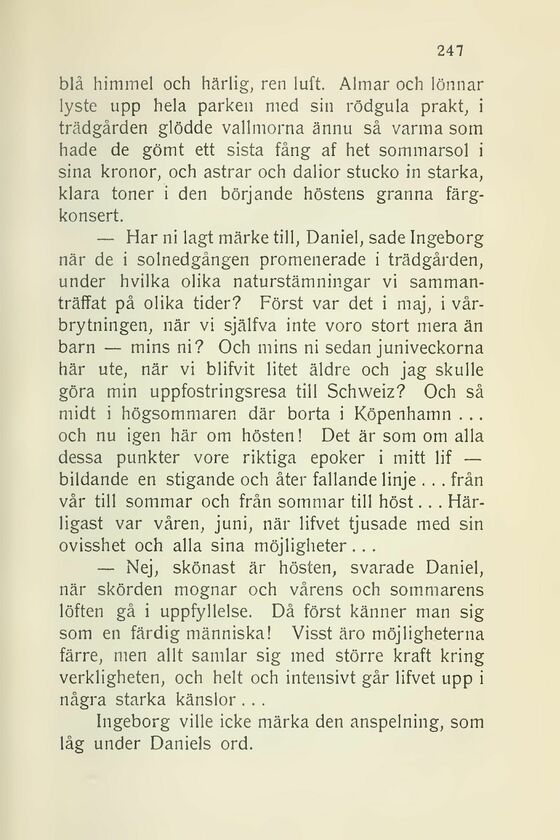 247

blå himmel och härlig, ren luft. Almar och lönnar lyste upp hela parken med sin rödgula prakt, i trädgården glödde vallmorna ännu så varma som hade de gömt ett sista fång af het sommarsol i sina kronor, och astrar och dalior stucko in starka, klara toner i den början­de höstens granna färgkonsert.

— Har ni lagt märke till, Daniel, sade Ingeborg när de i solnedgången promenerade i trädgården, under hvilka olika naturstämningar vi sammanträffat på olika tider? Först var det i maj, i vårbrytningen, när vi själfva inte voro stort mera än barn — mins ni? Och mins ni sedan juniveckorna här ute, när vi blifvit litet äldre och jag skulle göra min uppfostringsresa till Schweiz? Och så midt i högsommaren där borta i Köpenhamn . . . och nu igen här om hösten! Det är som om alla dessa punkter vore riktiga epoker i mitt lif — bildande en stigande och åter fallande linje . . . från vår till sommar och från sommar till höst . . . Härligast var våren, juni, när lifvet tjusade med sin ovisshet och alla sina möjligheter . . .

— Nej, skönast är hösten, svarade Daniel, när skörden mognar och vårens och sommarens löften gå i uppfyllelse. Då först känner man sig som en färdig människa! Visst äro möjligheterna färre, men allt samlar sig med större kraft kring verkligheten, och helt och intensivt går lifvet upp i några starka känslor . . .

Ingeborg ville icke märka den anspelning, som låg under Daniels ord.